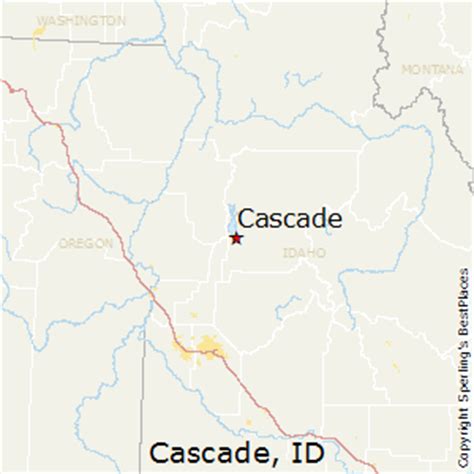 WASHINGTON

MONTANA

Cascade

OREGON

IDAHO

Cascade, ID

Copyright Sperling's BestPlaces